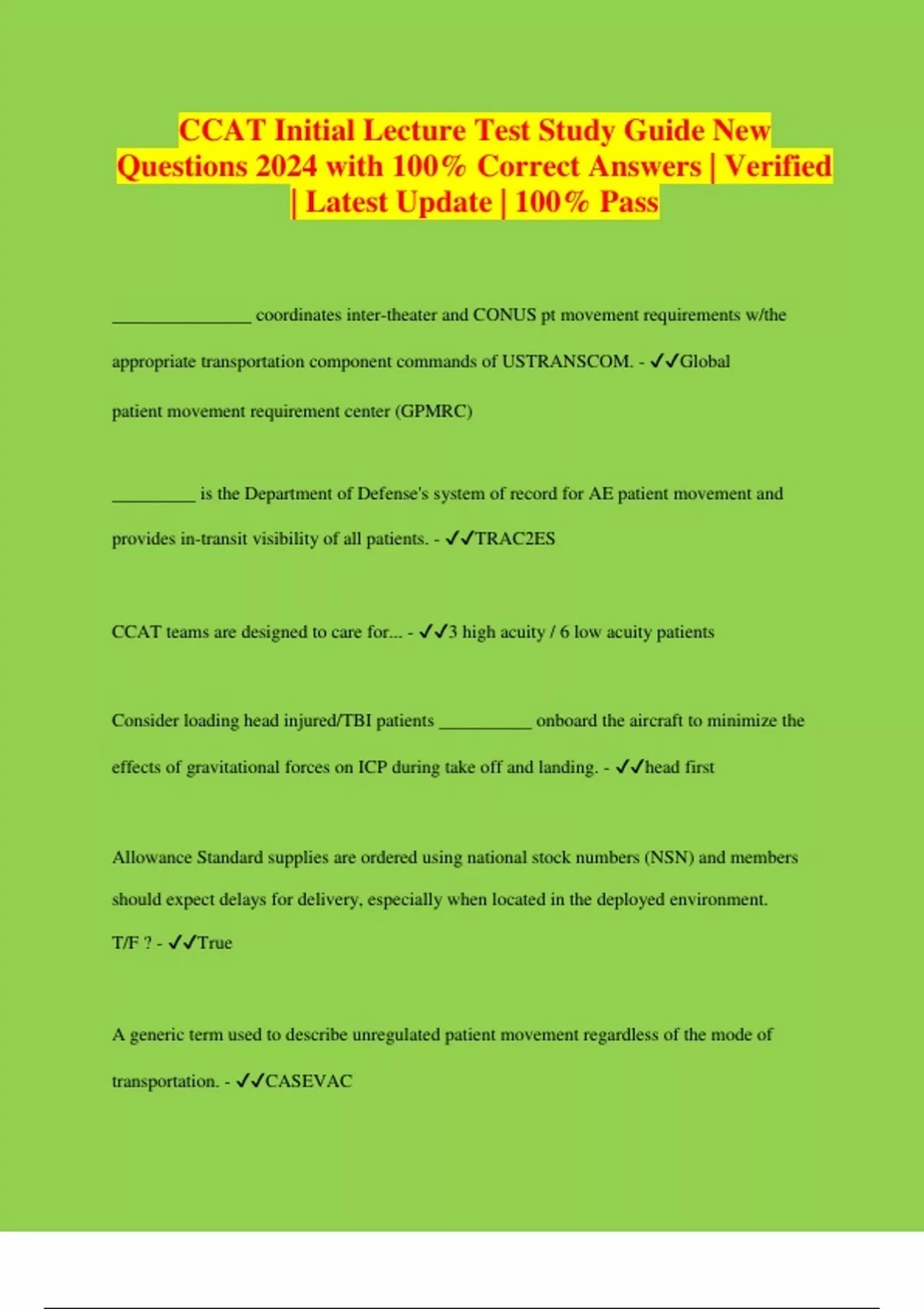 CCAT Initial Lecture Test Study Guide New Questions 2024 with 100% Correct Answers | Verified | Latest Update | 100% Pass

_______________ coordinates inter-theater and CONUS pt movement requirements w/the appropriate transportation component commands of USTRANSCOM. - ✓✓Global patient movement requirement center (GPMRC)

_________ is the Department of Defense's system of record for AE patient movement and provides in-transit visibility of all patients. - ✓✓TRAC2ES

CCAT teams are designed to care for... - ✓✓3 high acuity / 6 low acuity patients

Consider loading head injured/TBI patients __________ onboard the aircraft to minimize the effects of gravitational forces on ICP during take off and landing. - ✓✓head first

Allowance Standard supplies are ordered using national stock numbers (NSN) and members should expect delays for delivery, especially when located in the deployed environment. T/F ? - ✓✓True

A generic term used to describe unregulated patient movement regardless of the mode of transportation. - ✓✓CASEVAC